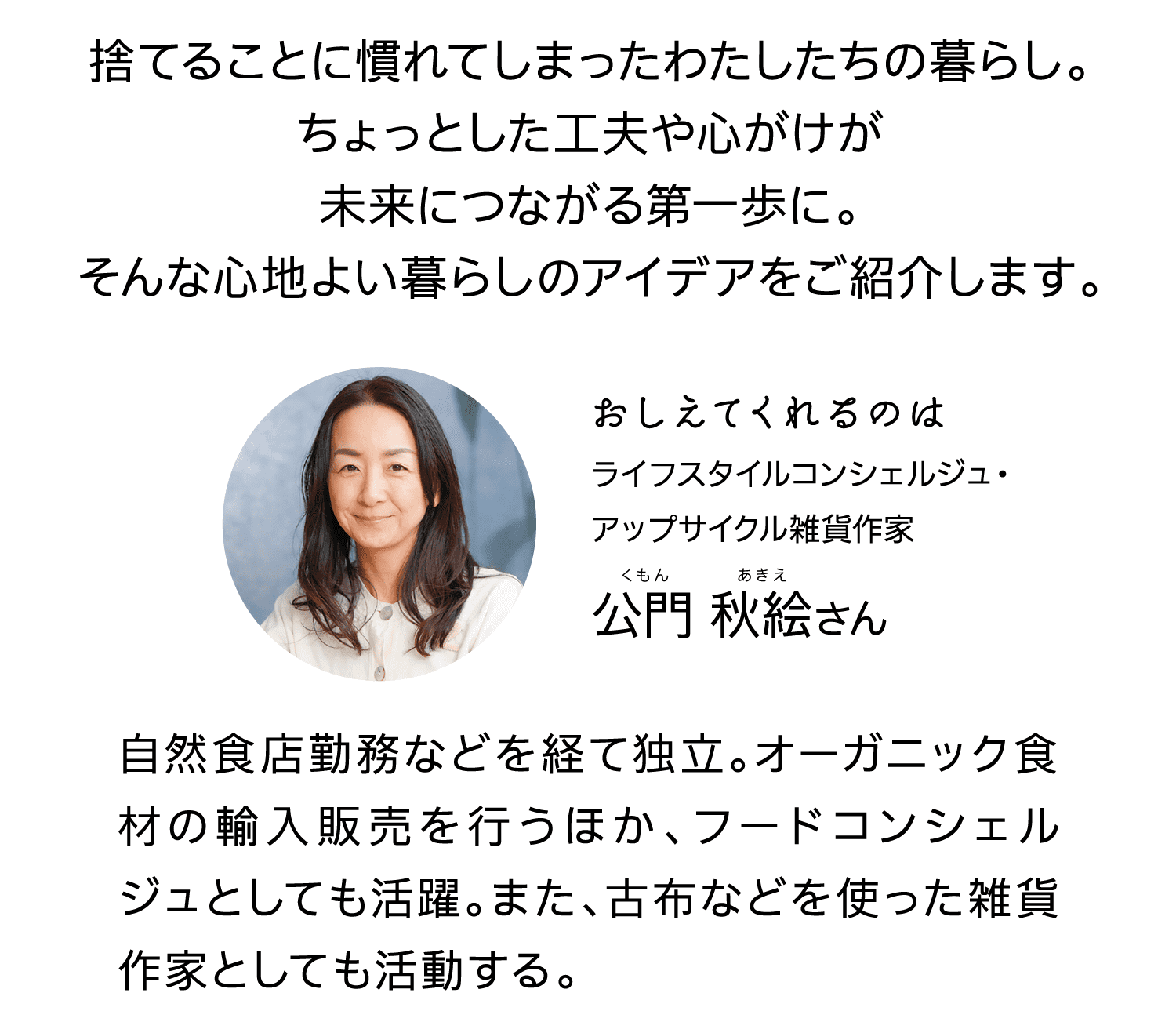 捨てることに慣れてしまったわたしたちの暮らし。
ちょっとした工夫や心がけが
未来につながる第一歩に。
そんな心地よい暮らしのアイデアをご紹介します。

おしえてくれるのは
ライフスタイルコンシェルジュ・
アップサイクル雑貨作家
くもん あきえ
公門 秋絵さん

自然食店勤務などを経て独立。オーガニック食材の輸入販売を行うほか、フードコンシェルジュとしても活躍。また、古布などを使った雑貨作家としても活動する。